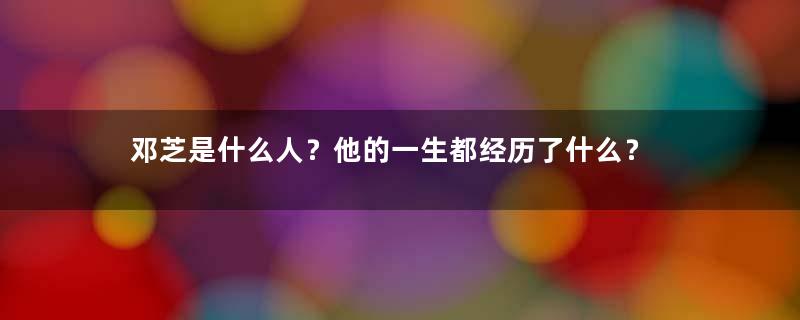 邓芝是什么人？他的一生都经历了什么？